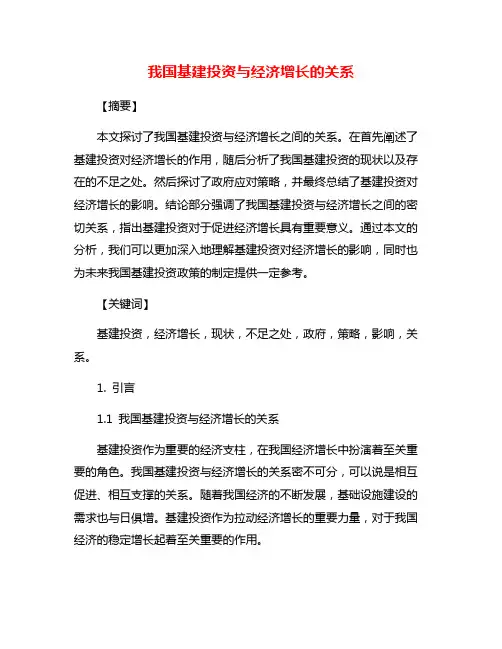 我国基建投资与经济增长的关系

【摘要】

本文探讨了我国基建投资与经济增长之间的关系。在首先阐述了基建投资对经济增长的作用，随后分析了我国基建投资的现状以及存在的不足之处。然后探讨了政府应对策略，并最终总结了基建投资对经济增长的影响。结论部分强调了我国基建投资与经济增长之间的密切关系，指出基建投资对于促进经济增长具有重要意义。通过本文的分析，我们可以更加深入地理解基建投资对经济增长的影响，同时也为未来我国基建投资政策的制定提供一定参考。

【关键词】

基建投资，经济增长，现状，不足之处，政府，策略，影响，关系。

1. 引言

1.1 我国基建投资与经济增长的关系

基建投资作为重要的经济支柱，在我国经济增长中扮演着至关重要的角色。我国基建投资与经济增长的关系密不可分，可以说是相互促进、相互支撑的关系。随着我国经济的不断发展，基础设施建设的需求也与日俱增。基建投资作为拉动经济增长的重要力量，对于我国经济的稳定增长起着至关重要的作用。